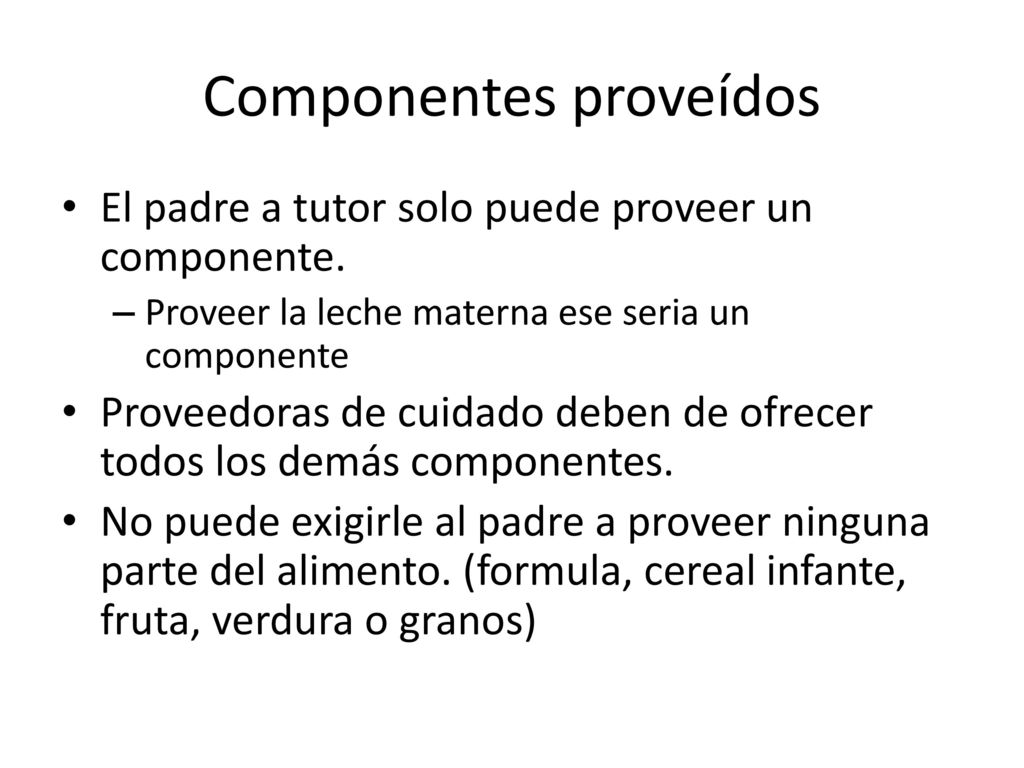 Componentes proveídos

• El padre a tutor solo puede proveer un componente.
  – Proveer la leche materna ese seria un componente
• Proveedoras de cuidado deben de ofrecer todos los demás componentes.
• No puede exigirle al padre a proveer ninguna parte del alimento. (formula, cereal infante, fruta, verdura o granos)